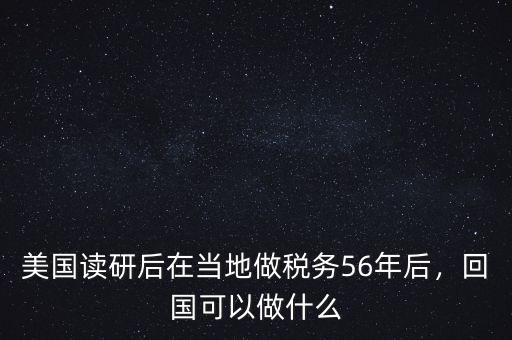 美国读研后在当地做税务56年后，回国可以做什么